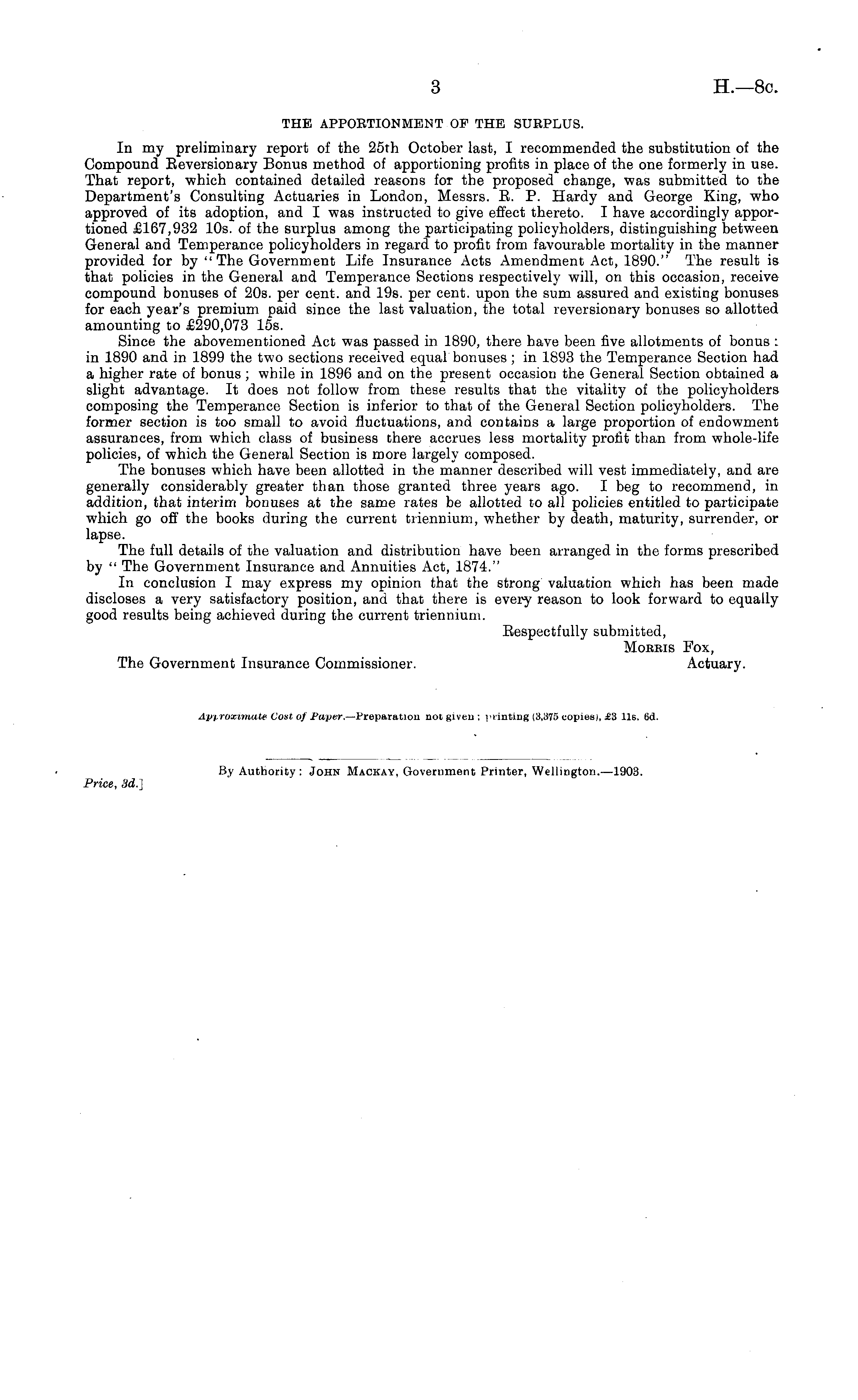 3 H.—8c.

THE APPORTIONMENT OF THE SURPLUS.

In my preliminary report of the 25th October last, I recommended the substitution of the Compound Reversionary Bonus method of apportioning profits in place of the one formerly in use. That report, which contained detailed reasons for the proposed change, was submitted to the Department's Consulting Actuaries in London, Messrs. R. P. Hardy and George King, who approved of its adoption, and I was instructed to give effect thereto. I have accordingly apportioned £167,932 10s. of the surplus among the participating policyholders, distinguishing between General and Temperance policyholders in regard to profit from favourable mortality in the manner provided for by "The Government Life Insurance Acts Amendment Act, 1890." The result is that policies in the General and Temperance Sections respectively will, on this occasion, receive compound bonuses of 20s. per cent. and 19s. per cent. upon the sum assured and existing bonuses for each year's premium paid since the last valuation, the total reversionary bonuses so allotted amounting to £290,073 15s.

Since the abovementioned Act was passed in 1890, there have been five allotments of bonus: in 1890 and in 1899 the two sections received equal bonuses; in 1893 the Temperance Section had a higher rate of bonus; while in 1896 and on the present occasion the General Section obtained a slight advantage. It does not follow from these results that the vitality of the policyholders composing the Temperance Section is inferior to that of the General Section policyholders. The former section is too small to avoid fluctuations, and contains a large proportion of endowment assurances, from which class of business there accrues less mortality profit than from whole-life policies, of which the General Section is more largely composed.

The bonuses which have been allotted in the manner described will vest immediately, and are generally considerably greater than those granted three years ago. I beg to recommend, in addition, that interim bonuses at the same rates be allotted to all policies entitled to participate which go off the books during the current triennium, whether by death, maturity, surrender, or lapse.

The full details of the valuation and distribution have been arranged in the forms prescribed by "The Government Insurance and Annuities Act, 1874."

In conclusion I may express my opinion that the strong valuation which has been made discloses a very satisfactory position, and that there is every reason to look forward to equally good results being achieved during the current triennium.

Respectfully submitted,
Morris Fox,
Actuary.

The Government Insurance Commissioner.

Approximate Cost of Paper.—Preparation not given; printing (3,375 copies), £3 11s. 6d.

By Authority: John Mackay, Government Printer, Wellington.—1903.

Price, 3d.]